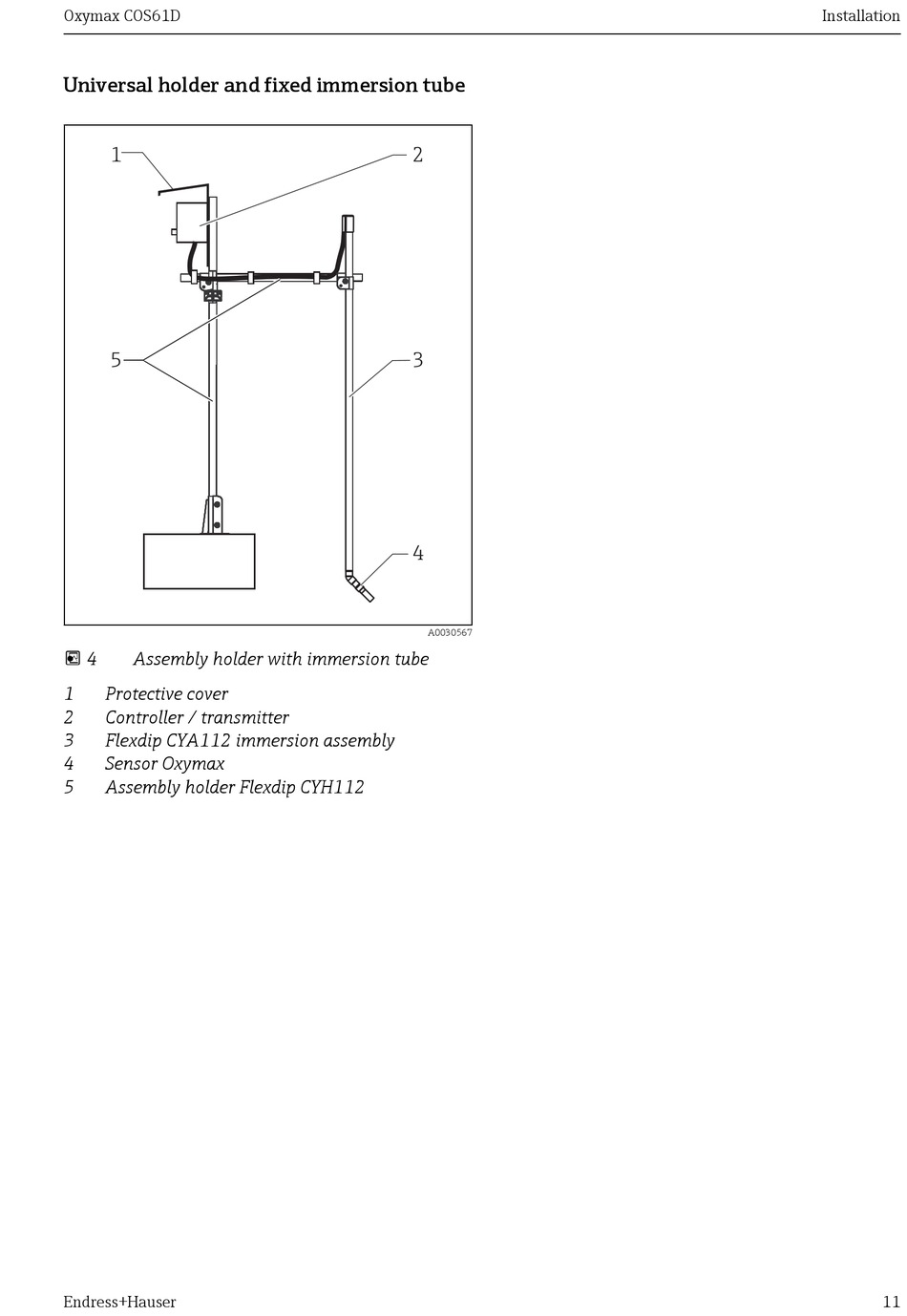 Oxymax COS61D

Installation

Universal holder and fixed immersion tube

1
2
5
3
4

A0030567

4 Assembly holder with immersion tube

1 Protective cover
2 Controller / transmitter
3 Flexdip CYA112 immersion assembly
4 Sensor Oxymax
5 Assembly holder Flexdip CYH112

Endress+Hauser

11